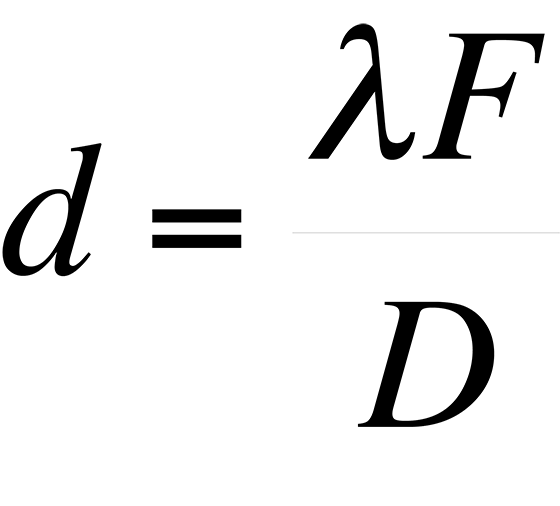 $d = \frac{\lambda F}{D}$